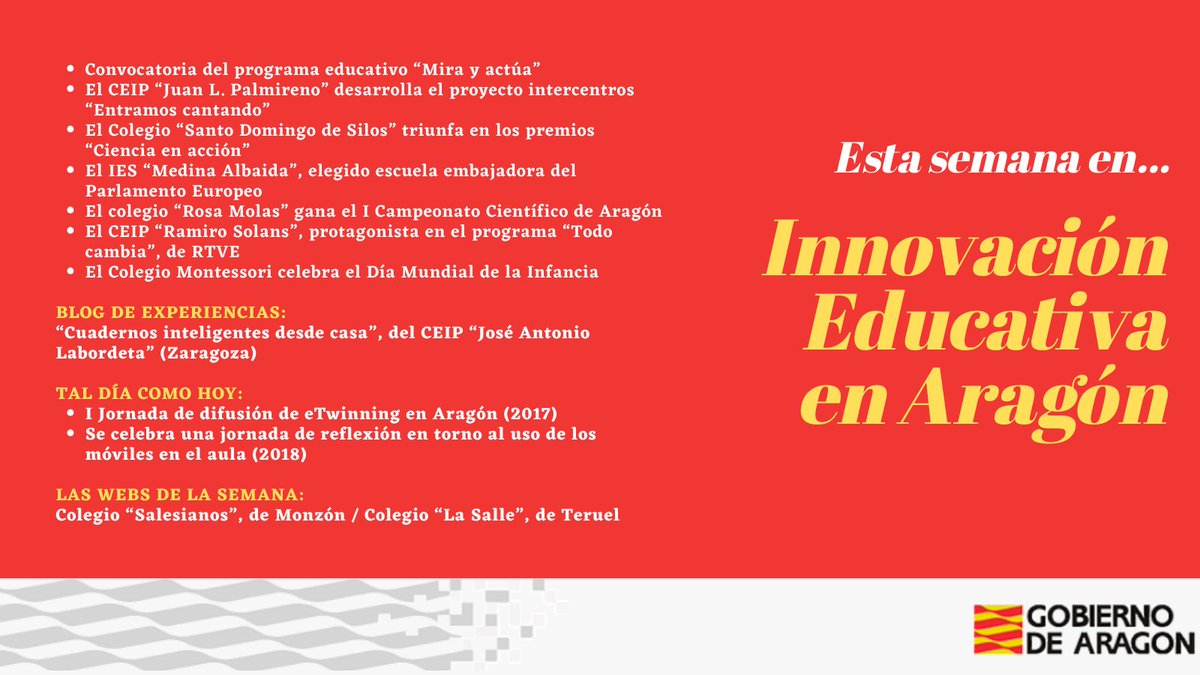 • Convocatoria del programa educativo "Mira y actúa"
• El CEIP "Juan L. Palmireno" desarrolla el proyecto intercentros "Entramos cantando"
• El Colegio "Santo Domingo de Silos" triunfa en los premios "Ciencia en acción"
• El IES "Medina Albaida", elegido escuela embajadora del Parlamento Europeo
• El colegio "Rosa Molas" gana el I Campeonato Científico de Aragón
• El CEIP "Ramiro Solans", protagonista en el programa "Todo cambia", de RTVE
• El Colegio Montessori celebra el Día Mundial de la Infancia

BLOG DE EXPERIENCIAS:
"Cuadernos inteligentes desde casa", del CEIP "José Antonio Labordeta" (Zaragoza)

TAL DÍA COMO HOY:
• I Jornada de difusión de eTwinning en Aragón (2017)
• Se celebra una jornada de reflexión en torno al uso de los móviles en el aula (2018)

LAS WEBS DE LA SEMANA:
Colegio "Salesianos", de Monzón / Colegio "La Salle", de Teruel

Esta semana en...

Innovación Educativa en Aragón

GOBIERNO DE ARAGON